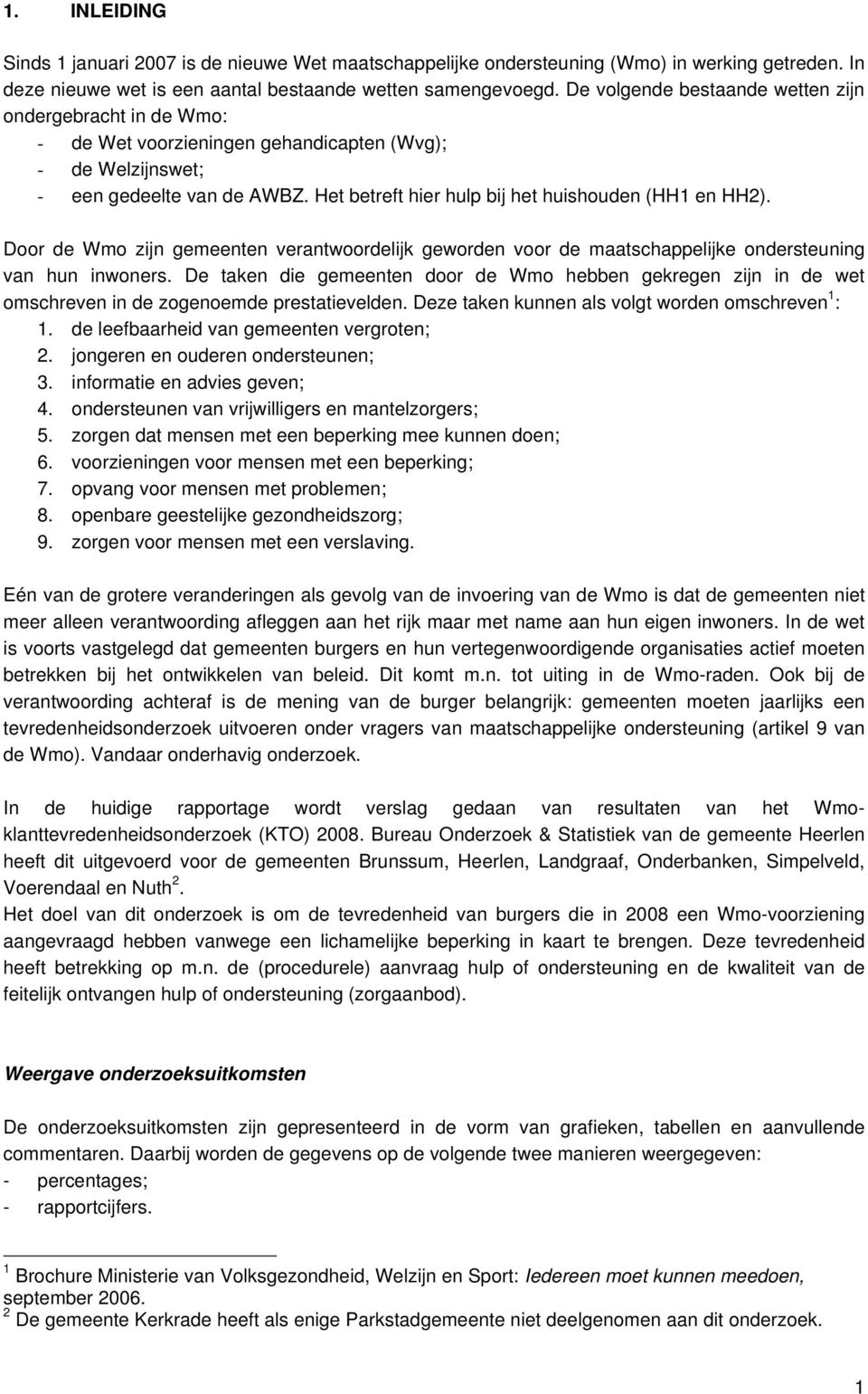 1. INLEIDING

Sinds 1 januari 2007 is de nieuwe Wet maatschappelijke ondersteuning (Wmo) in werking getreden. In deze nieuwe wet is een aantal bestaande wetten samengevoegd. De volgende bestaande wetten zijn ondergebracht in de Wmo:
- de Wet voorzieningen gehandicapten (Wvg);
- de Welzijnswet;
- een gedeelte van de AWBZ. Het betreft hier hulp bij het huishouden (HH1 en HH2).

Door de Wmo zijn gemeenten verantwoordelijk geworden voor de maatschappelijke ondersteuning van hun inwoners. De taken die gemeenten door de Wmo hebben gekregen zijn in de wet omschreven in de zogenoemde prestatievelden. Deze taken kunnen als volgt worden omschreven $^1$:
1. de leefbaarheid van gemeenten vergroten;
2. jongeren en ouderen ondersteunen;
3. informatie en advies geven;
4. ondersteunen van vrijwilligers en mantelzorgers;
5. zorgen dat mensen met een beperking mee kunnen doen;
6. voorzieningen voor mensen met een beperking;
7. opvang voor mensen met problemen;
8. openbare geestelijke gezondheidszorg;
9. zorgen voor mensen met een verslaving.

Eén van de grotere veranderingen als gevolg van de invoering van de Wmo is dat de gemeenten niet meer alleen verantwoording afleggen aan het rijk maar met name aan hun eigen inwoners. In de wet is voorts vastgelegd dat gemeenten burgers en hun vertegenwoordigende organisaties actief moeten betrekken bij het ontwikkelen van beleid. Dit komt m.n. tot uiting in de Wmo-raden. Ook bij de verantwoording achteraf is de mening van de burger belangrijk: gemeenten moeten jaarlijks een tevredenheidsonderzoek uitvoeren onder vragers van maatschappelijke ondersteuning (artikel 9 van de Wmo). Vandaar onderhavig onderzoek.

In de huidige rapportage wordt verslag gedaan van resultaten van het Wmo-klanttevredenheidsonderzoek (KTO) 2008. Bureau Onderzoek & Statistiek van de gemeente Heerlen heeft dit uitgevoerd voor de gemeenten Brunssum, Heerlen, Landgraaf, Onderbanken, Simpelveld, Voerendaal en Nuth $^2$.
Het doel van dit onderzoek is om de tevredenheid van burgers die in 2008 een Wmo-voorziening aangevraagd hebben vanwege een lichamelijke beperking in kaart te brengen. Deze tevredenheid heeft betrekking op m.n. de (procedurele) aanvraag hulp of ondersteuning en de kwaliteit van de feitelijk ontvangen hulp of ondersteuning (zorgaanbod).

Weergave onderzoeksuitkomsten

De onderzoeksuitkomsten zijn gepresenteerd in de vorm van grafieken, tabellen en aanvullende commentaren. Daarbij worden de gegevens op de volgende twee manieren weergegeven:
- percentages;
- rapportcijfers.

$^1$ Brochure Ministerie van Volksgezondheid, Welzijn en Sport: Iedereen moet kunnen meedoen, september 2006.
$^2$ De gemeente Kerkrade heeft als enige Parkstadgemeente niet deelgenomen aan dit onderzoek.

1